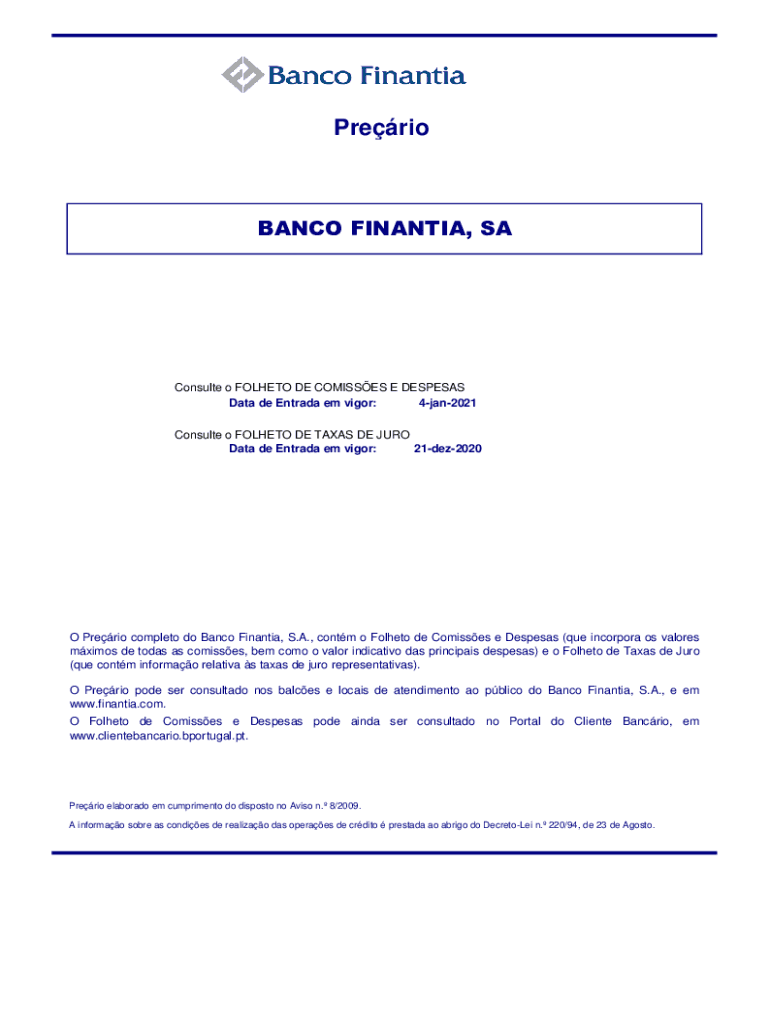 Banco Finantia

Preçário

BANCO FINANTIA, SA

Consulte o FOLHETO DE COMISSÕES E DESPESAS
Data de Entrada em vigor: 4-jan-2021

Consulte o FOLHETO DE TAXAS DE JURO
Data de Entrada em vigor: 21-dez-2020

O Preçário completo do Banco Finantia, S.A., contém o Folheto de Comissões e Despesas (que incorpora os valores máximos de todas as comissões, bem como o valor indicativo das principais despesas) e o Folheto de Taxas de Juro (que contém informação relativa às taxas de juro representativas).

O Preçário pode ser consultado nos balcões e locais de atendimento ao público do Banco Finantia, S.A., e em www.finantia.com.
O Folheto de Comissões e Despesas pode ainda ser consultado no Portal do Cliente Bancário, em www.clientebancario.bportugal.pt.

Preçário elaborado em cumprimento do disposto no Aviso n.º 8/2009.

A informação sobre as condições de realização das operações de crédito é prestada ao abrigo do Decreto-Lei n.º 220/94, de 23 de Agosto.